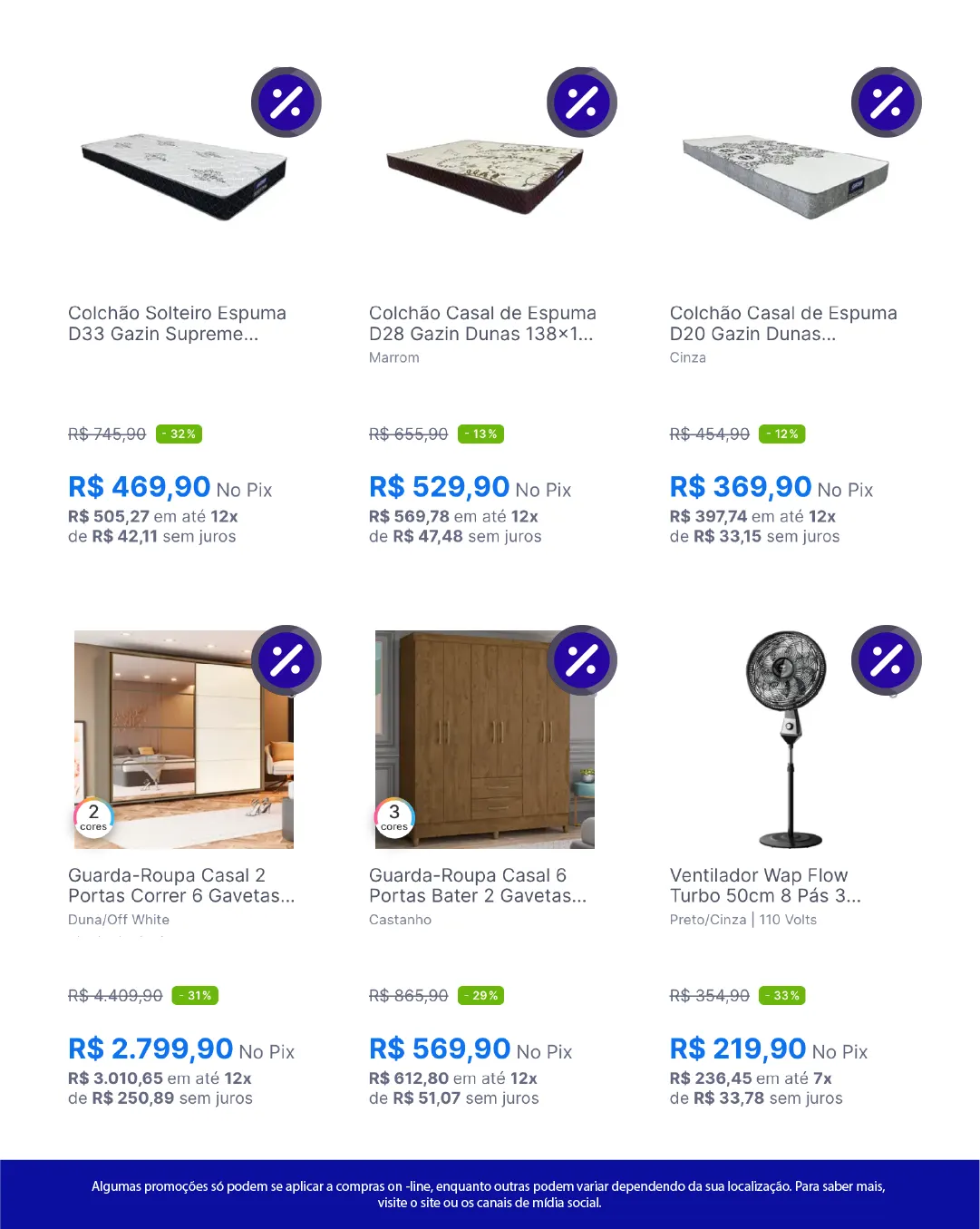 Colchão Solteiro Espuma D33 Gazin Supreme...

R$ 745,90 - 32%

R$ 469,90 No Pix
R$ 505,27 em até 12x
de R$ 42,11 sem juros

Colchão Casal de Espuma D28 Gazin Dunas 138×1...
Marrom

R$ 655,90 - 13%

R$ 529,90 No Pix
R$ 569,78 em até 12x
de R$ 47,48 sem juros

Colchão Casal de Espuma D20 Gazin Dunas...
Cinza

R$ 454,90 - 12%

R$ 369,90 No Pix
R$ 397,74 em até 12x
de R$ 33,15 sem juros

2
cores

Guarda-Roupa Casal 2 Portas Correr 6 Gavetas...
Duna/Off White

R$ 4.409,90 - 31%

R$ 2.799,90 No Pix
R$ 3.010,65 em até 12x
de R$ 250,89 sem juros

3
cores

Guarda-Roupa Casal 6 Portas Bater 2 Gavetas...
Castanho

R$ 865,90 - 29%

R$ 569,90 No Pix
R$ 612,80 em até 12x
de R$ 51,07 sem juros

Ventilador Wap Flow Turbo 50cm 8 Pás 3...
Preto/Cinza | 110 Volts

R$ 354,90 - 33%

R$ 219,90 No Pix
R$ 236,45 em até 7x
de R$ 33,78 sem juros

Algumas promoções só podem se aplicar a compras on -line, enquanto outras podem variar dependendo da sua localização. Para saber mais, visite o site ou os canais de mídia social.